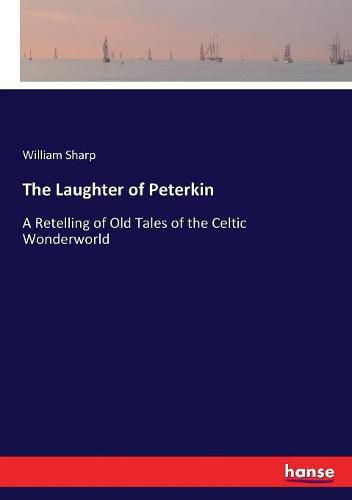 William Sharp

The Laughter of Peterkin

A Retelling of Old Tales of the Celtic Wonderworld

hanse